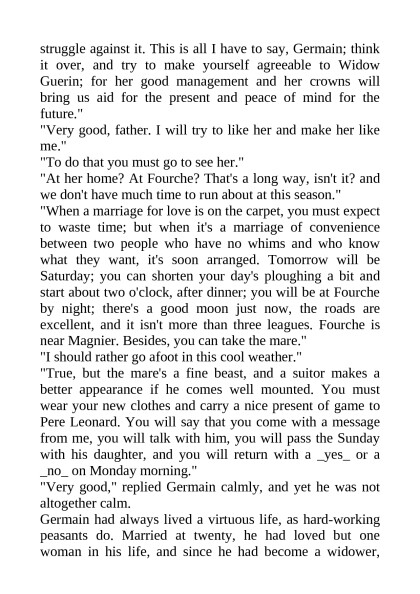 struggle against it. This is all I have to say, Germain; think it over, and try to make yourself agreeable to Widow Guerin; for her good management and her crowns will bring us aid for the present and peace of mind for the future."
"Very good, father. I will try to like her and make her like me."
"To do that you must go to see her."
"At her home? At Fourche? That's a long way, isn't it? and we don't have much time to run about at this season."
"When a marriage for love is on the carpet, you must expect to waste time; but when it's a marriage of convenience between two people who have no whims and who know what they want, it's soon arranged. Tomorrow will be Saturday; you can shorten your day's ploughing a bit and start about two o'clock, after dinner; you will be at Fourche by night; there's a good moon just now, the roads are excellent, and it isn't more than three leagues. Fourche is near Magnier. Besides, you can take the mare."
"I should rather go afoot in this cool weather."
"True, but the mare's a fine beast, and a suitor makes a better appearance if he comes well mounted. You must wear your new clothes and carry a nice present of game to Pere Leonard. You will say that you come with a message from me, you will talk with him, you will pass the Sunday with his daughter, and you will return with a _yes_ or a _no_ on Monday morning."
"Very good," replied Germain calmly, and yet he was not altogether calm.
Germain had always lived a virtuous life, as hard-working peasants do. Married at twenty, he had loved but one woman in his life, and since he had become a widower,